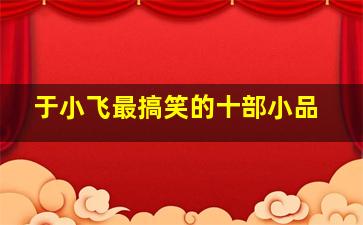 于小飞最搞笑的十部小品